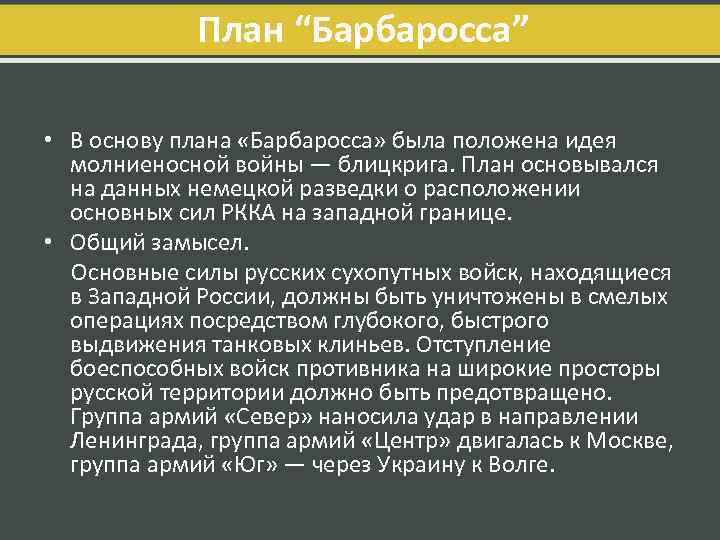 План “Барбаросса”

• В основу плана «Барбаросса» была положена идея молниеносной войны — блицкрига. План основывался на данных немецкой разведки о расположении основных сил РККА на западной границе.

• Общий замысел.

Основные силы русских сухопутных войск, находящиеся в Западной России, должны быть уничтожены в смелых операциях посредством глубокого, быстрого выдвижения танковых клиньев. Отступление боеспособных войск противника на широкие просторы русской территории должно быть предотвращено. Группа армий «Север» наносила удар в направлении Ленинграда, группа армий «Центр» двигалась к Москве, группа армий «Юг» — через Украину к Волге.